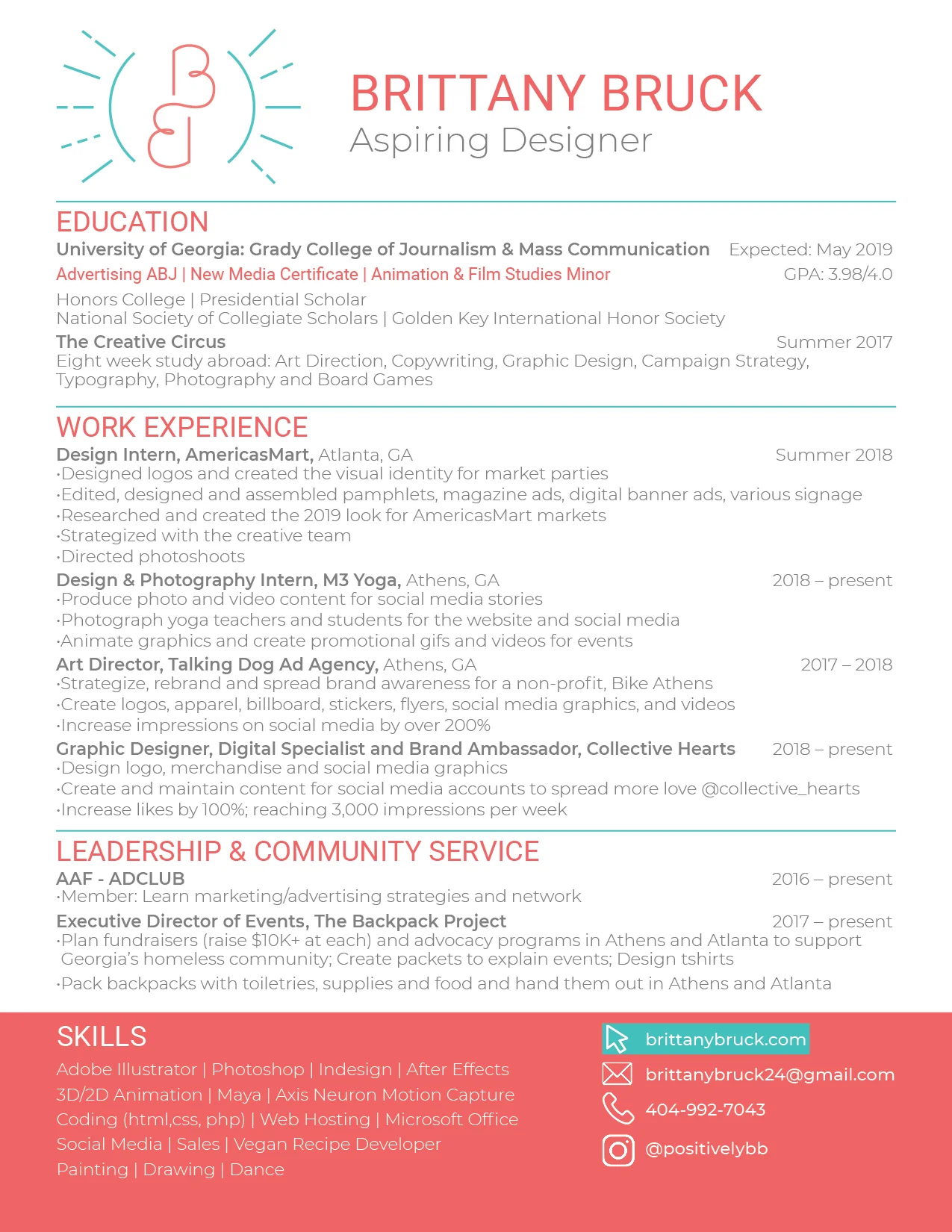 BB

BRITTANY BRUCK
Aspiring Designer

EDUCATION
University of Georgia: Grady College of Journalism & Mass Communication Expected: May 2019
Advertising ABJ | New Media Certificate | Animation & Film Studies Minor GPA: 3.98/4.0
Honors College | Presidential Scholar
National Society of Collegiate Scholars | Golden Key International Honor Society
The Creative Circus Summer 2017
Eight week study abroad: Art Direction, Copywriting, Graphic Design, Campaign Strategy, Typography, Photography and Board Games

WORK EXPERIENCE
Design Intern, AmericasMart, Atlanta, GA Summer 2018
·Designed logos and created the visual identity for market parties
·Edited, designed and assembled pamphlets, magazine ads, digital banner ads, various signage
·Researched and created the 2019 look for AmericasMart markets
·Strategized with the creative team
·Directed photoshoots
Design & Photography Intern, M3 Yoga, Athens, GA 2018 – present
·Produce photo and video content for social media stories
·Photograph yoga teachers and students for the website and social media
·Animate graphics and create promotional gifs and videos for events
Art Director, Talking Dog Ad Agency, Athens, GA 2017 – 2018
·Strategize, rebrand and spread brand awareness for a non-profit, Bike Athens
·Create logos, apparel, billboard, stickers, flyers, social media graphics, and videos
·Increase impressions on social media by over 200%
Graphic Designer, Digital Specialist and Brand Ambassador, Collective Hearts 2018 – present
·Design logo, merchandise and social media graphics
·Create and maintain content for social media accounts to spread more love @collective_hearts
·Increase likes by 100%; reaching 3,000 impressions per week

LEADERSHIP & COMMUNITY SERVICE
AAF - ADCLUB 2016 – present
·Member: Learn marketing/advertising strategies and network
Executive Director of Events, The Backpack Project 2017 – present
·Plan fundraisers (raise $10K+ at each) and advocacy programs in Athens and Atlanta to support Georgia's homeless community; Create packets to explain events; Design tshirts
·Pack backpacks with toiletries, supplies and food and hand them out in Athens and Atlanta

SKILLS
Adobe Illustrator | Photoshop | Indesign | After Effects
3D/2D Animation | Maya | Axis Neuron Motion Capture
Coding (html,css, php) | Web Hosting | Microsoft Office
Social Media | Sales | Vegan Recipe Developer
Painting | Drawing | Dance

brittanybruck.com
brittanybruck24@gmail.com
404-992-7043
@positivelybb